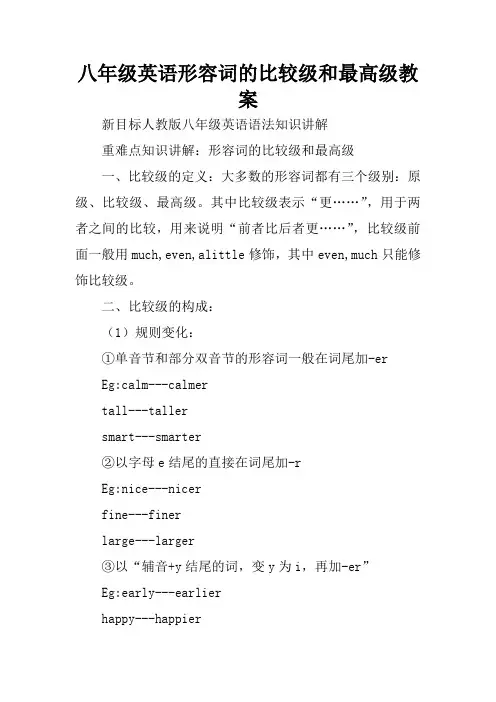 八年级英语形容词的比较级和最高级教案

新目标人教版八年级英语语法知识讲解

重难点知识讲解：形容词的比较级和最高级

一、比较级的定义：大多数的形容词都有三个级别：原级、比较级、最高级。其中比较级表示“更……”，用于两者之间的比较，用来说明“前者比后者更……”，比较级前面一般用much,even,alittle修饰，其中even,much只能修饰比较级。

二、比较级的构成：

（1）规则变化：

①单音节和部分双音节的形容词一般在词尾加-er

Eg:calm---calmer

tall---taller

smart---smarter

②以字母e结尾的直接在词尾加-r

Eg:nice---nicer

fine---finer

large---larger

③以“辅音+y结尾的词，变y为i，再加-er”

Eg:early---earlier

happy---happier